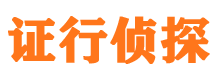 证行侦探